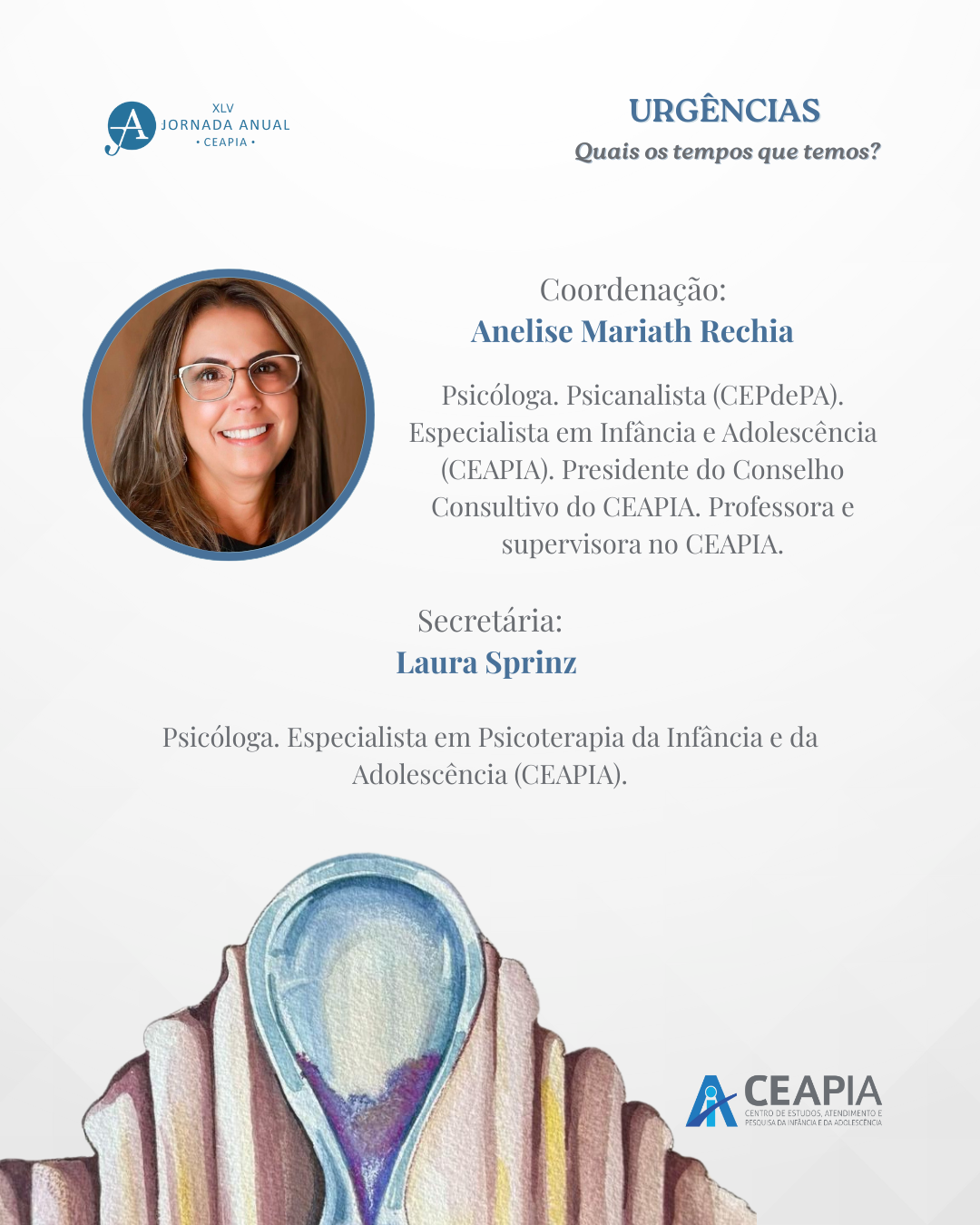 XLV
JORNADA ANUAL
• CEAPIA •

URGÊNCIAS
Quais os tempos que temos?

Coordenação:
Anelise Mariath Rechia

Psicóloga. Psicanalista (CEPdePA). Especialista em Infância e Adolescência (CEAPIA). Presidente do Conselho Consultivo do CEAPIA. Professora e supervisora no CEAPIA.

Secretária:
Laura Sprinz

Psicóloga. Especialista em Psicoterapia da Infância e da Adolescência (CEAPIA).

CEAPIA
CENTRO DE ESTUDOS, ATENDIMENTO E PESQUISA DA INFÂNCIA E DA ADOLESCÊNCIA